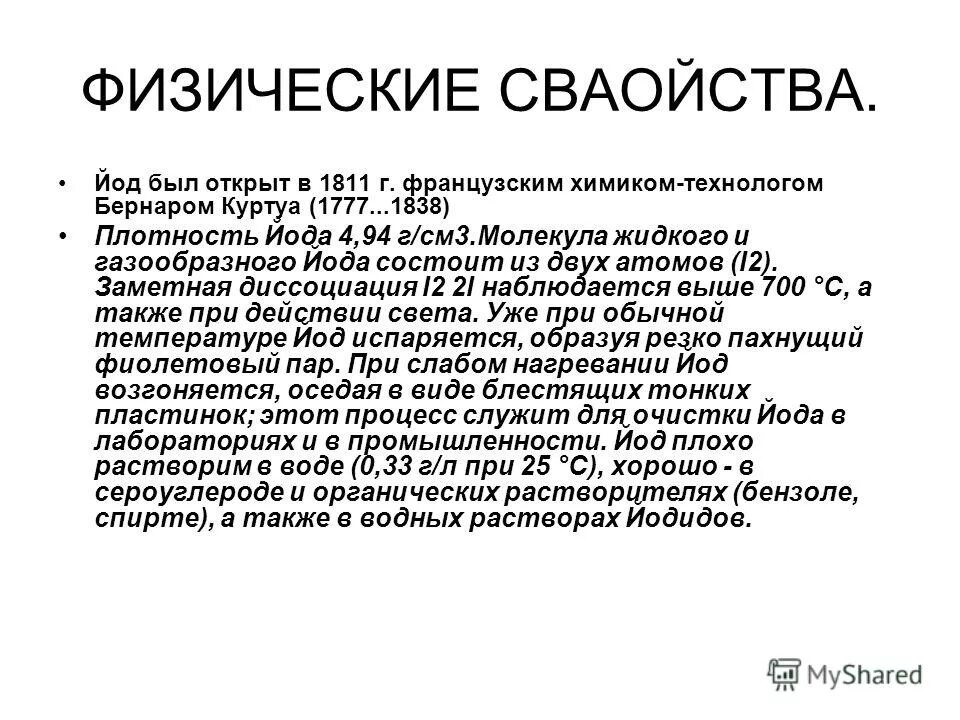 ФИЗИЧЕСКИЕ СВАОЙСТВА.

• Йод был открыт в 1811 г. французским химиком-технологом Бернаром Куртуа (1777...1838)

• Плотность Йода 4,94 г/см3.Молекула жидкого и газообразного Йода состоит из двух атомов (I2). Заметная диссоциация I2 2I наблюдается выше 700 °C, а также при действии света. Уже при обычной температуре Йод испаряется, образуя резко пахнущий фиолетовый пар. При слабом нагревании Йод возгоняется, оседая в виде блестящих тонких пластинок; этот процесс служит для очистки Йода в лабораториях и в промышленности. Йод плохо растворим в воде (0,33 г/л при 25 °C), хорошо - в сероуглероде и органических растворителях (бензоле, спирте), а также в водных растворах Йодидов.

MyShared